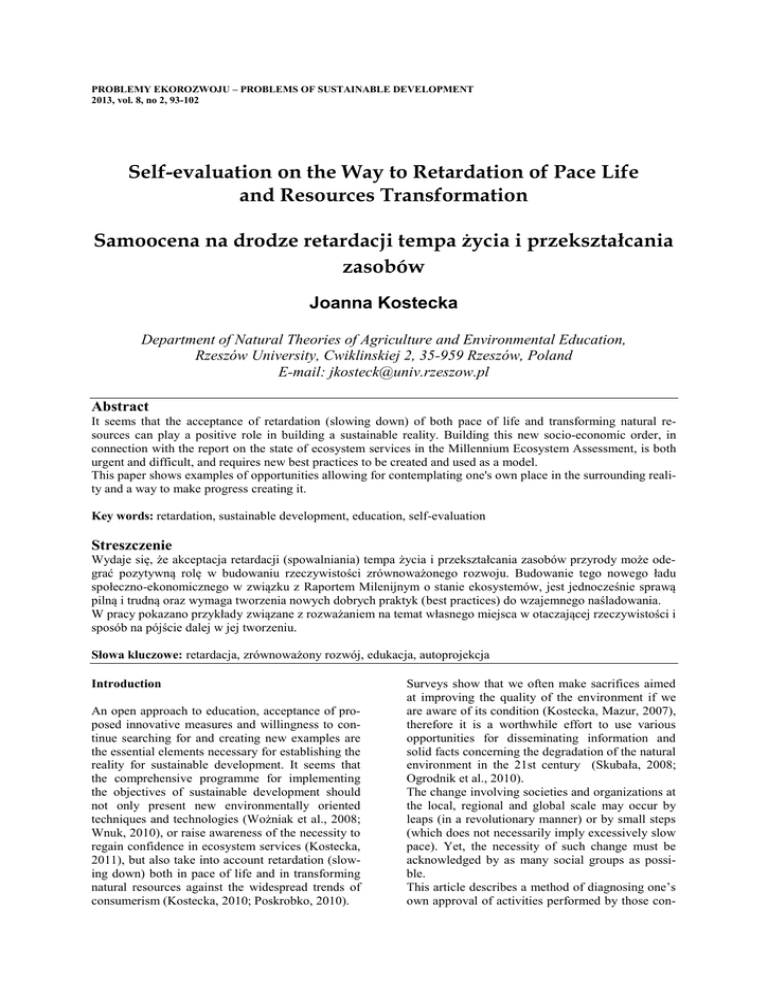 PROBLEMY EKOROZWOJU – PROBLEMS OF SUSTAINABLE DEVELOPMENT
2013, vol. 8, no 2, 93-102

Self-evaluation on the Way to Retardation of Pace Life and Resources Transformation

Samoocena na drodze retardacji tempa życia i przekształcania zasobów

Joanna Kostecka

Department of Natural Theories of Agriculture and Environmental Education, Rzeszów University, Cwiklinskiej 2, 35-959 Rzeszów, Poland
E-mail: jkosteck@univ.rzeszow.pl

Abstract

It seems that the acceptance of retardation (slowing down) of both pace of life and transforming natural resources can play a positive role in building a sustainable reality. Building this new socio-economic order, in connection with the report on the state of ecosystem services in the Millennium Ecosystem Assessment, is both urgent and difficult, and requires new best practices to be created and used as a model.
This paper shows examples of opportunities allowing for contemplating one's own place in the surrounding reality and a way to make progress creating it.

Key words: retardation, sustainable development, education, self-evaluation

Streszczenie

Wydaje się, że akceptacja retardacji (spowalniania) tempa życia i przekształcania zasobów przyrody może odegrać pozytywną rolę w budowaniu rzeczywistości zrównoważonego rozwoju. Budowanie tego nowego ładu społeczno-ekonomicznego w związku z Raportem Milenijnym o stanie ekosystemów, jest jednocześnie sprawą pilną i trudną oraz wymaga tworzenia nowych dobrych praktyk (best practices) do wzajemnego naśladowania.
W pracy pokazano przykłady związane z rozważaniem na temat własnego miejsca w otaczającej rzeczywistości i sposób na pójście dalej w jej tworzeniu.

Słowa kluczowe: retardacja, zrównoważony rozwój, edukacja, autoprojekcja

Introduction

An open approach to education, acceptance of proposed innovative measures and willingness to continue searching for and creating new examples are the essential elements necessary for establishing the reality for sustainable development. It seems that the comprehensive programme for implementing the objectives of sustainable development should not only present new environmentally oriented techniques and technologies (Woźniak et al., 2008; Wnuk, 2010), or raise awareness of the necessity to regain confidence in ecosystem services (Kostecka, 2011), but also take into account retardation (slowing down) both in pace of life and in transforming natural resources against the widespread trends of consumerism (Kostecka, 2010; Poskrobko, 2010).

Surveys show that we often make sacrifices aimed at improving the quality of the environment if we are aware of its condition (Kostecka, Mazur, 2007), therefore it is a worthwhile effort to use various opportunities for disseminating information and solid facts concerning the degradation of the natural environment in the 21st century (Skubała, 2008; Ogrodnik et al., 2010).
The change involving societies and organizations at the local, regional and global scale may occur by leaps (in a revolutionary manner) or by small steps (which does not necessarily imply excessively slow pace). Yet, the necessity of such change must be acknowledged by as many social groups as possible.
This article describes a method of diagnosing one's own approval of activities performed by those con-